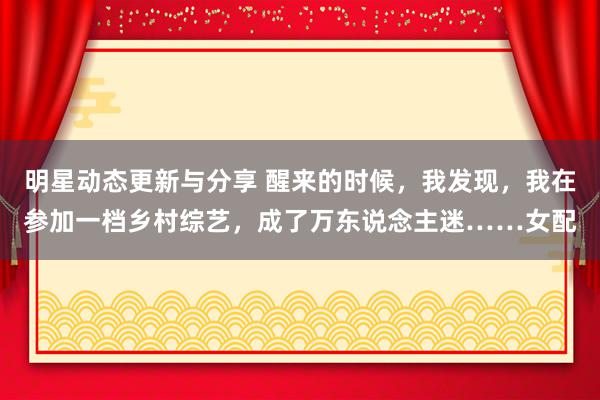 明星动态更新与分享 醒来的时候，我发现，我在参加一档乡村综艺，成了万东说念主迷……女配